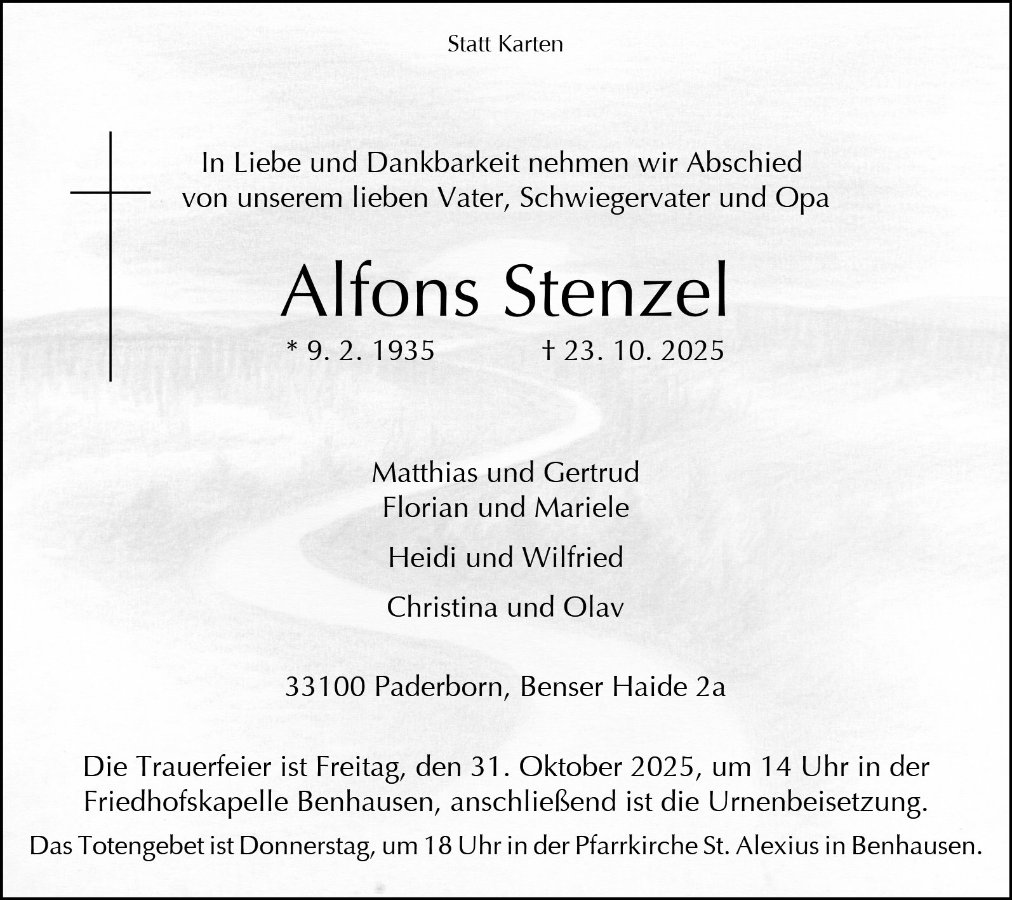 Statt Karten

In Liebe und Dankbarkeit nehmen wir Abschied von unserem lieben Vater, Schwiegervater und Opa

Alfons Stenzel

* 9. 2. 1935 † 23. 10. 2025

Matthias und Gertrud
Florian und Mariele

Heidi und Wilfried

Christina und Olav

33100 Paderborn, Benser Haide 2a

Die Trauerfeier ist Freitag, den 31. Oktober 2025, um 14 Uhr in der Friedhofskapelle Benhausen, anschließend ist die Urnenbeisetzung.

Das Totengebet ist Donnerstag, um 18 Uhr in der Pfarrkirche St. Alexius in Benhausen.